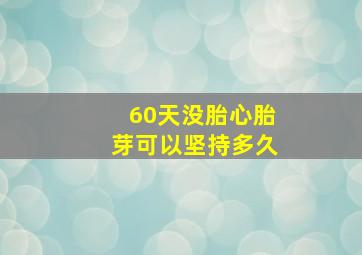 60天没胎心胎芽可以坚持多久